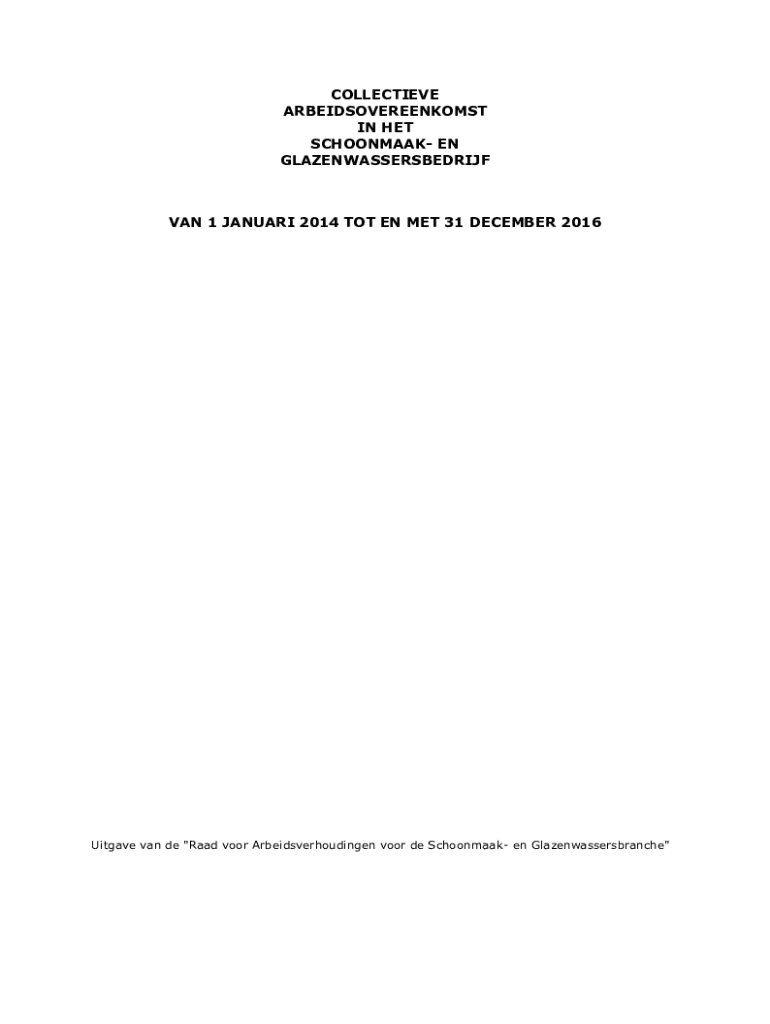 COLLECTIEVE
ARBEIDSOVEREENKOMST
IN HET
SCHOONMAAK- EN
GLAZENWASSERSBEDRIJF

VAN 1 JANUARI 2014 TOT EN MET 31 DECEMBER 2016

Uitgave van de "Raad voor Arbeidsverhoudingen voor de Schoonmaak- en Glazenwassersbranche"